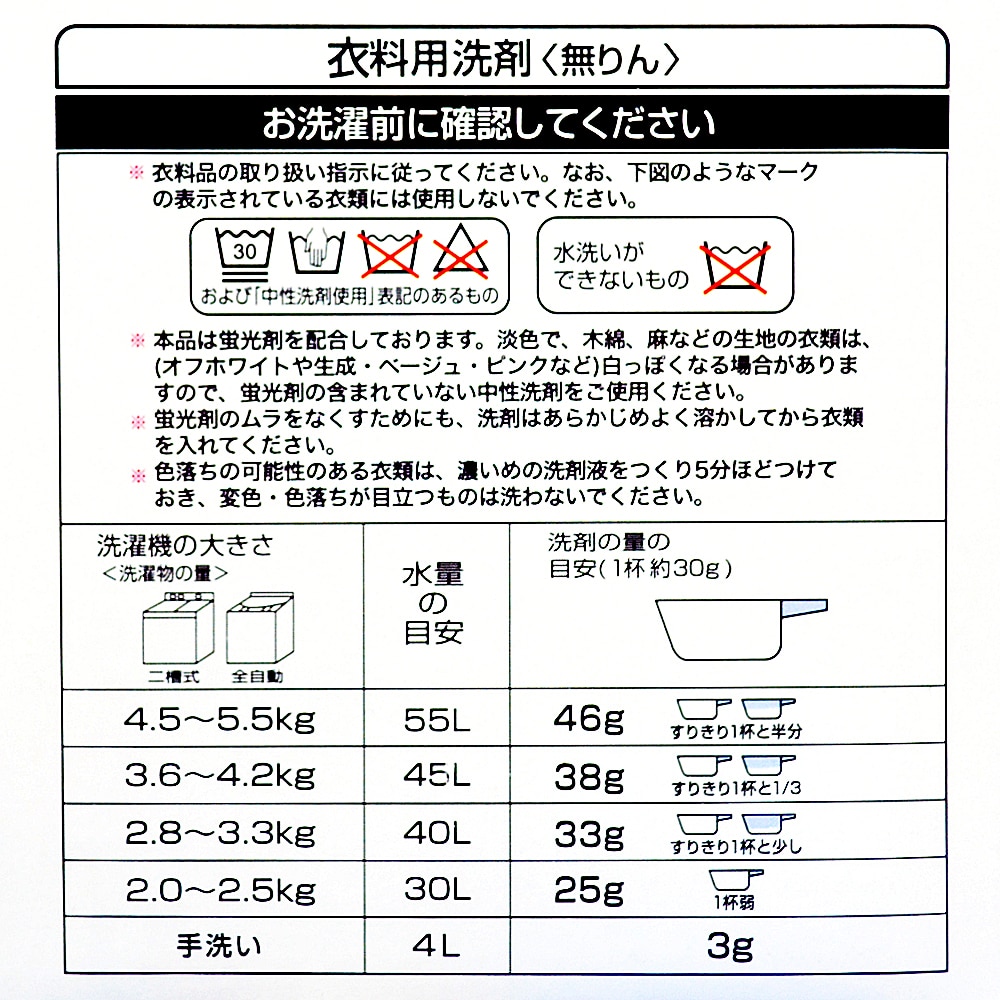 衣料用洗剤〈無りん〉

お洗濯前に確認してください

※ 衣料品の取り扱い指示に従ってください。なお、下図のようなマークの表示されている衣類には使用しないでください。

30

および「中性洗剤使用」表記のあるもの

水洗いができないもの

※ 本品は蛍光剤を配合しております。淡色で、木綿、麻などの生地の衣類は、(オフホワイトや生成・ベージュ・ピンクなど)白っぽくなる場合がありますので、蛍光剤の含まれていない中性洗剤をご使用ください。
※ 蛍光剤のムラをなくすためにも、洗剤はあらかじめよく溶かしてから衣類を入れてください。
※ 色落ちの可能性のある衣類は、濃いめの洗剤液をつくり5分ほどつけておき、変色・色落ちが目立つものは洗わないでください。

| 洗濯機の大きさ <洗濯物の量> 二槽式 全自動 | 水量の目安 | 洗剤の量の目安(1杯約30g) |
|---|---|---|
| 4.5～5.5kg | 55L | 46g すりきり1杯と半分 |
| 3.6～4.2kg | 45L | 38g すりきり1杯と1/3 |
| 2.8～3.3kg | 40L | 33g すりきり1杯と少し |
| 2.0～2.5kg | 30L | 25g 1杯弱 |
| 手洗い | 4L | 3g |